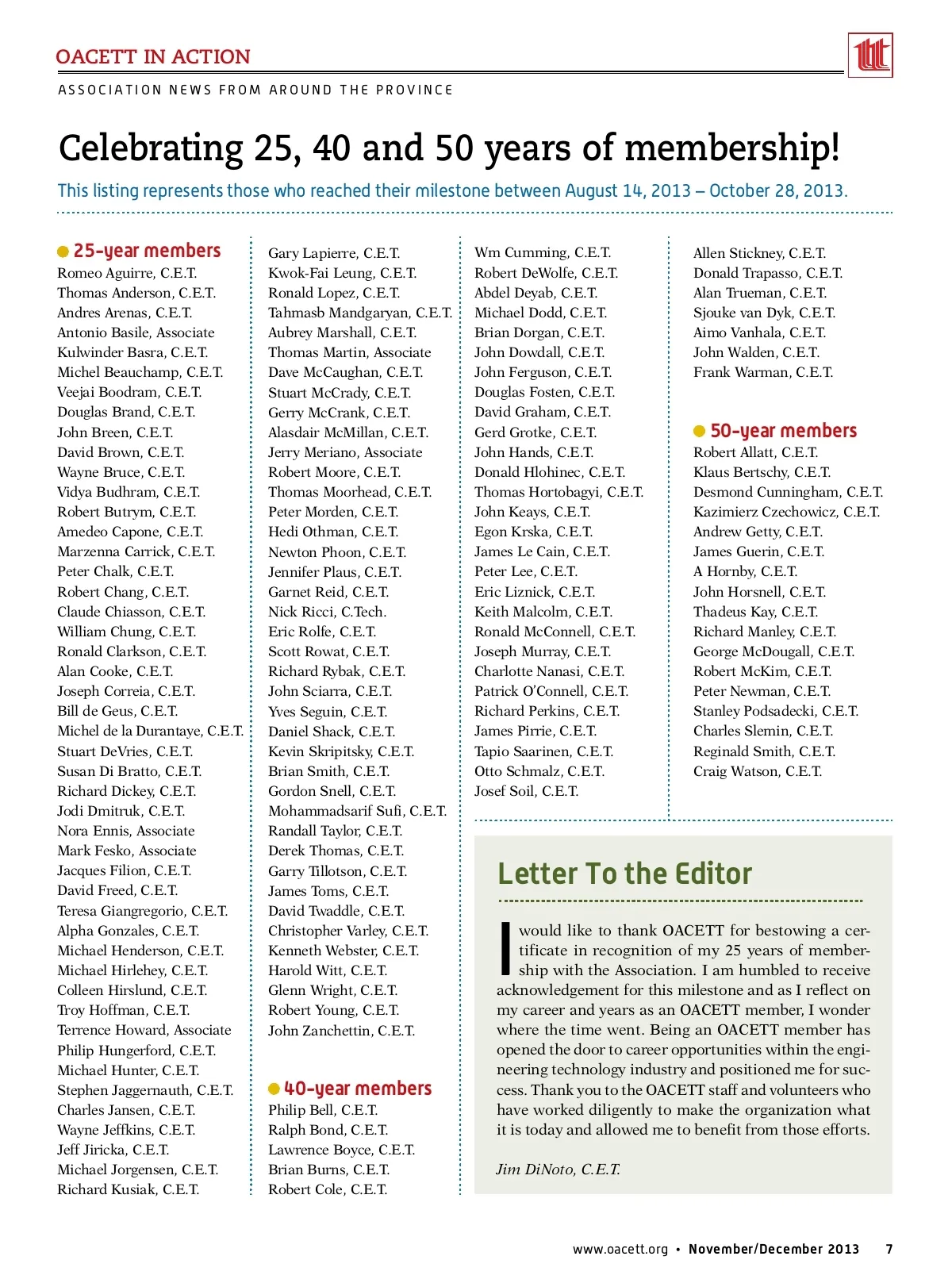 OACETT IN ACTION

ASSOCIATION NEWS FROM AROUND THE PROVINCE

Celebrating 25, 40 and 50 years of membership!

This listing represents those who reached their milestone between August 14, 2013 – October 28, 2013.

25-year members
Romeo Aguirre, C.E.T.
Thomas Anderson, C.E.T.
Andres Arenas, C.E.T.
Antonio Basile, Associate
Kulwinder Basra, C.E.T.
Michel Beauchamp, C.E.T.
Veejai Boodram, C.E.T.
Douglas Brand, C.E.T.
John Breen, C.E.T.
David Brown, C.E.T.
Wayne Bruce, C.E.T.
Vidya Budhram, C.E.T.
Robert Butrym, C.E.T.
Amedeo Capone, C.E.T.
Marzenna Carrick, C.E.T.
Peter Chalk, C.E.T.
Robert Chang, C.E.T.
Claude Chiasson, C.E.T.
William Chung, C.E.T.
Ronald Clarkson, C.E.T.
Alan Cooke, C.E.T.
Joseph Correia, C.E.T.
Bill de Geus, C.E.T.
Michel de la Durantaye, C.E.T.
Stuart DeVries, C.E.T.
Susan Di Bratto, C.E.T.
Richard Dickey, C.E.T.
Jodi Dmitruk, C.E.T.
Nora Ennis, Associate
Mark Fesko, Associate
Jacques Filion, C.E.T.
David Freed, C.E.T.
Teresa Giangregorio, C.E.T.
Alpha Gonzales, C.E.T.
Michael Henderson, C.E.T.
Michael Hirlehey, C.E.T.
Colleen Hirslund, C.E.T.
Troy Hoffman, C.E.T.
Terrence Howard, Associate
Philip Hungerford, C.E.T.
Michael Hunter, C.E.T.
Stephen Jaggernauth, C.E.T.
Charles Jansen, C.E.T.
Wayne Jeffkins, C.E.T.
Jeff Jiricka, C.E.T.
Michael Jorgensen, C.E.T.
Richard Kusiak, C.E.T.

Gary Lapierre, C.E.T.
Kwok-Fai Leung, C.E.T.
Ronald Lopez, C.E.T.
Tahmasb Mandgaryan, C.E.T.
Aubrey Marshall, C.E.T.
Thomas Martin, Associate
Dave McCaughan, C.E.T.
Stuart McCrady, C.E.T.
Gerry McCrank, C.E.T.
Alasdair McMillan, C.E.T.
Jerry Meriano, Associate
Robert Moore, C.E.T.
Thomas Moorhead, C.E.T.
Peter Morden, C.E.T.
Hedi Othman, C.E.T.
Newton Phoon, C.E.T.
Jennifer Plaus, C.E.T.
Garnet Reid, C.E.T.
Nick Ricci, C.Tech.
Eric Rolfe, C.E.T.
Scott Rowat, C.E.T.
Richard Rybak, C.E.T.
John Sciarra, C.E.T.
Yves Seguin, C.E.T.
Daniel Shack, C.E.T.
Kevin Skripitsky, C.E.T.
Brian Smith, C.E.T.
Gordon Snell, C.E.T.
Mohammadsarif Sufi, C.E.T.
Randall Taylor, C.E.T.
Derek Thomas, C.E.T.
Garry Tillotson, C.E.T.
James Toms, C.E.T.
David Twaddle, C.E.T.
Christopher Varley, C.E.T.
Kenneth Webster, C.E.T.
Harold Witt, C.E.T.
Glenn Wright, C.E.T.
Robert Young, C.E.T.
John Zanchettin, C.E.T.

40-year members
Philip Bell, C.E.T.
Ralph Bond, C.E.T.
Lawrence Boyce, C.E.T.
Brian Burns, C.E.T.
Robert Cole, C.E.T.

Wm Cumming, C.E.T.
Robert DeWolfe, C.E.T.
Abdel Deyab, C.E.T.
Michael Dodd, C.E.T.
Brian Dorgan, C.E.T.
John Dowdall, C.E.T.
John Ferguson, C.E.T.
Douglas Fosten, C.E.T.
David Graham, C.E.T.
Gerd Grotke, C.E.T.
John Hands, C.E.T.
Donald Hlohinec, C.E.T.
Thomas Hortobagyi, C.E.T.
John Keays, C.E.T.
Egon Krska, C.E.T.
James Le Cain, C.E.T.
Peter Lee, C.E.T.
Eric Liznick, C.E.T.
Keith Malcolm, C.E.T.
Ronald McConnell, C.E.T.
Joseph Murray, C.E.T.
Charlotte Nanasi, C.E.T.
Patrick O'Connell, C.E.T.
Richard Perkins, C.E.T.
James Pirrie, C.E.T.
Tapio Saarinen, C.E.T.
Otto Schmalz, C.E.T.
Josef Soil, C.E.T.

Allen Stickney, C.E.T.
Donald Trapasso, C.E.T.
Alan Trueman, C.E.T.
Sjouke van Dyk, C.E.T.
Aimo Vanhala, C.E.T.
John Walden, C.E.T.
Frank Warman, C.E.T.

50-year members
Robert Allatt, C.E.T.
Klaus Bertschy, C.E.T.
Desmond Cunningham, C.E.T.
Kazimierz Czechowicz, C.E.T.
Andrew Getty, C.E.T.
James Guerin, C.E.T.
A Hornby, C.E.T.
John Horsnell, C.E.T.
Thadeus Kay, C.E.T.
Richard Manley, C.E.T.
George McDougall, C.E.T.
Robert McKim, C.E.T.
Peter Newman, C.E.T.
Stanley Podsadecki, C.E.T.
Charles Slemin, C.E.T.
Reginald Smith, C.E.T.
Craig Watson, C.E.T.

Letter To the Editor

I would like to thank OACETT for bestowing a certificate in recognition of my 25 years of membership with the Association. I am humbled to receive acknowledgement for this milestone and as I reflect on my career and years as an OACETT member, I wonder where the time went. Being an OACETT member has opened the door to career opportunities within the engineering technology industry and positioned me for success. Thank you to the OACETT staff and volunteers who have worked diligently to make the organization what it is today and allowed me to benefit from those efforts.

Jim DiNoto, C.E.T.

www.oacett.org • November/December 2013 7